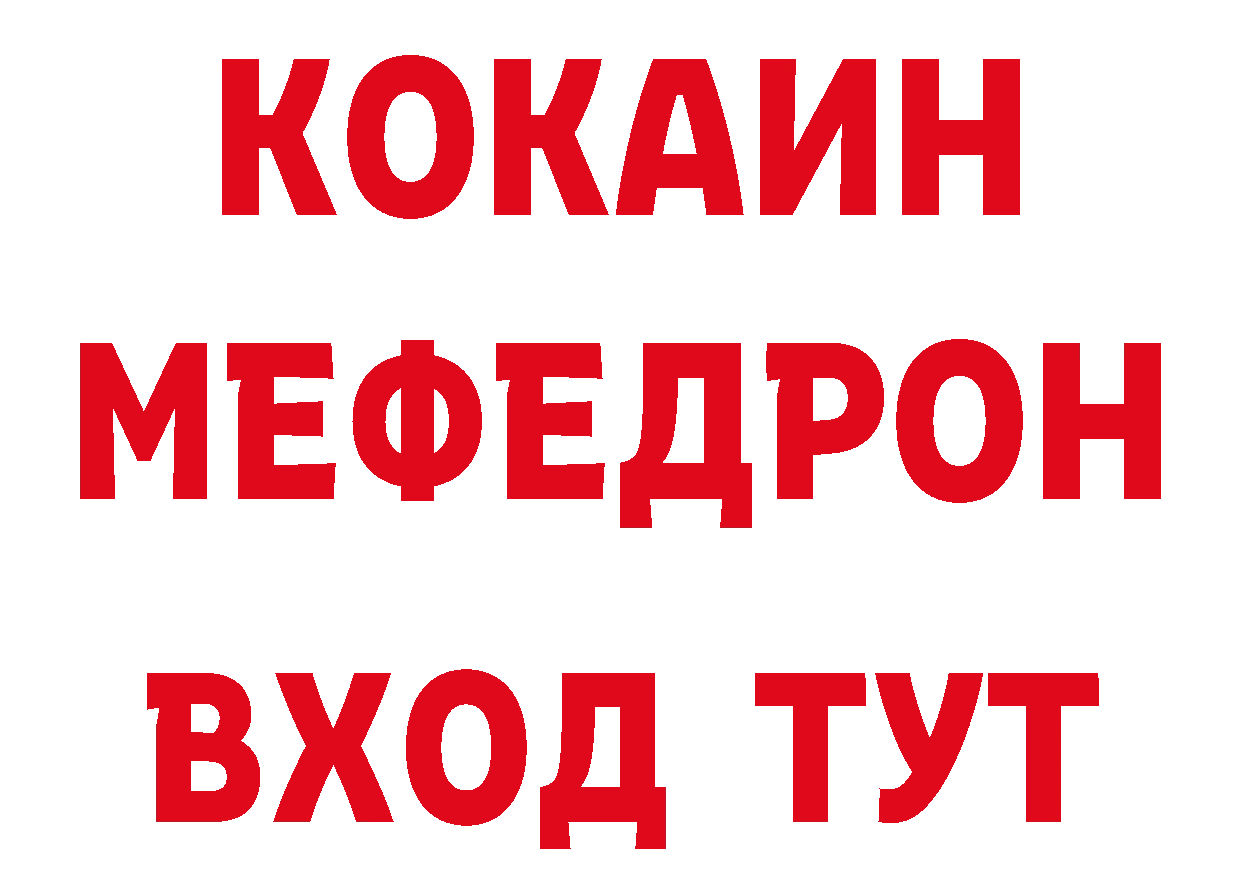 КОКАИН
МЕФЕДРОН
ВХОД ТУТ